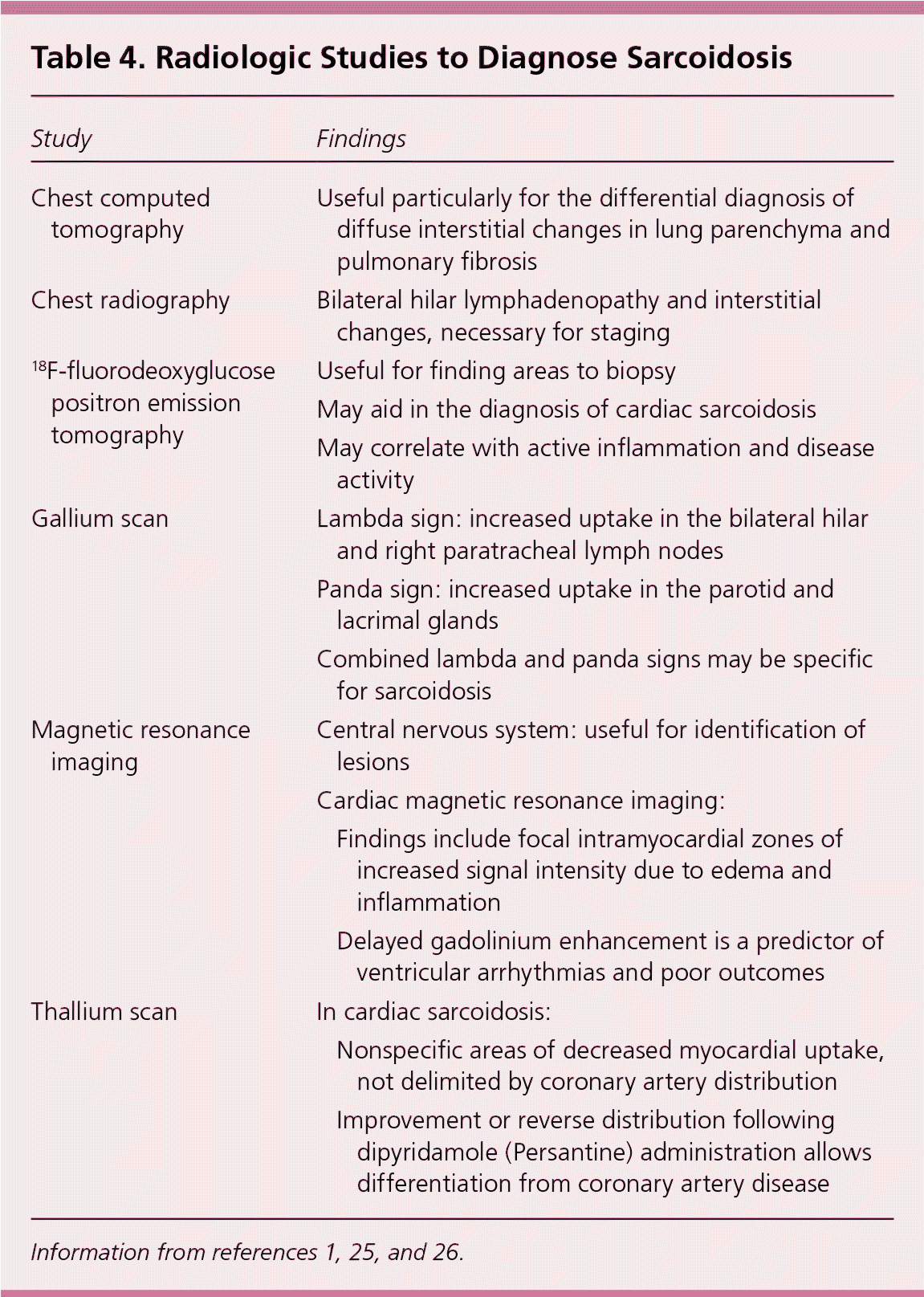 Table 4. Radiologic Studies to Diagnose Sarcoidosis

| Study | Findings |
|---|---|
| Chest computed tomography | Useful particularly for the differential diagnosis of diffuse interstitial changes in lung parenchyma and pulmonary fibrosis |
| Chest radiography | Bilateral hilar lymphadenopathy and interstitial changes, necessary for staging |
| $^{18}$F-fluorodeoxyglucose positron emission tomography | Useful for finding areas to biopsy<br>May aid in the diagnosis of cardiac sarcoidosis<br>May correlate with active inflammation and disease activity |
| Gallium scan | Lambda sign: increased uptake in the bilateral hilar and right paratracheal lymph nodes<br>Panda sign: increased uptake in the parotid and lacrimal glands<br>Combined lambda and panda signs may be specific for sarcoidosis |
| Magnetic resonance imaging | Central nervous system: useful for identification of lesions<br>Cardiac magnetic resonance imaging:<br>Findings include focal intramyocardial zones of increased signal intensity due to edema and inflammation<br>Delayed gadolinium enhancement is a predictor of ventricular arrhythmias and poor outcomes |
| Thallium scan | In cardiac sarcoidosis:<br>Nonspecific areas of decreased myocardial uptake, not delimited by coronary artery distribution<br>Improvement or reverse distribution following dipyridamole (Persantine) administration allows differentiation from coronary artery disease |

Information from references 1, 25, and 26.